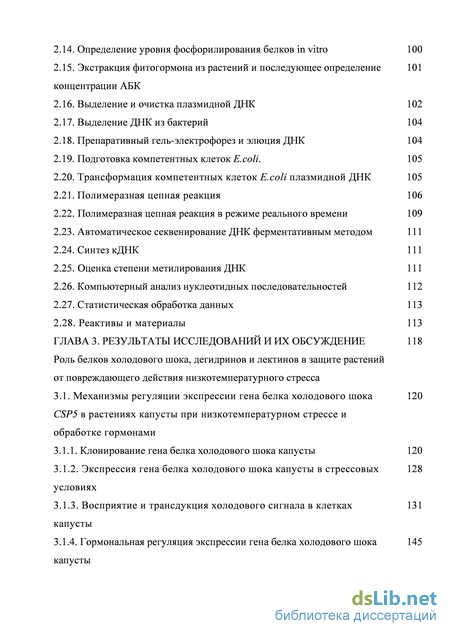 2.14. Определение уровня фосфорилирования белков in vitro 100

2.15. Экстракция фитогормона из растений и последующее определение концентрации АБК 101

2.16. Выделение и очистка плазмидной ДНК 102

2.17. Выделение ДНК из бактерий 104

2.18. Препаративный гель-электрофорез и элюция ДНК 104

2.19. Подготовка компетентных клеток E.coli. 105

2.20. Трансформация компетентных клеток E.coli плазмидной ДНК 105

2.21. Полимеразная цепная реакция 106

2.22. Полимеразная цепная реакция в режиме реального времени 109

2.23. Автоматическое секвенирование ДНК ферментативным методом 111

2.24. Синтез кДНК 111

2.25. Оценка степени метилирования ДНК 111

2.26. Компьютерный анализ нуклеотидных последовательностей 112

2.27. Статистическая обработка данных 113

2.28. Реактивы и материалы 113

ГЛАВА 3. РЕЗУЛЬТАТЫ ИССЛЕДОВАНИЙ И ИХ ОБСУЖДЕНИЕ 118

Роль белков холодового шока, дегидринов и лектинов в защите растений от повреждающего действия низкотемпературного стресса

3.1. Механизмы регуляции экспрессии гена белка холодового шока CSP5 в растениях капусты при низкотемпературном стрессе и обработке гормонами 120

3.1.1. Клонирование гена белка холодового шока капусты 120

3.1.2. Экспрессия гена белка холодового шока капусты в стрессовых условиях 128

3.1.3. Восприятие и трансдукция холодового сигнала в клетках капусты 131

3.1.4. Гормональная регуляция экспрессии гена белка холодового шока капусты 145

dsLib.net
библиотека диссертаций